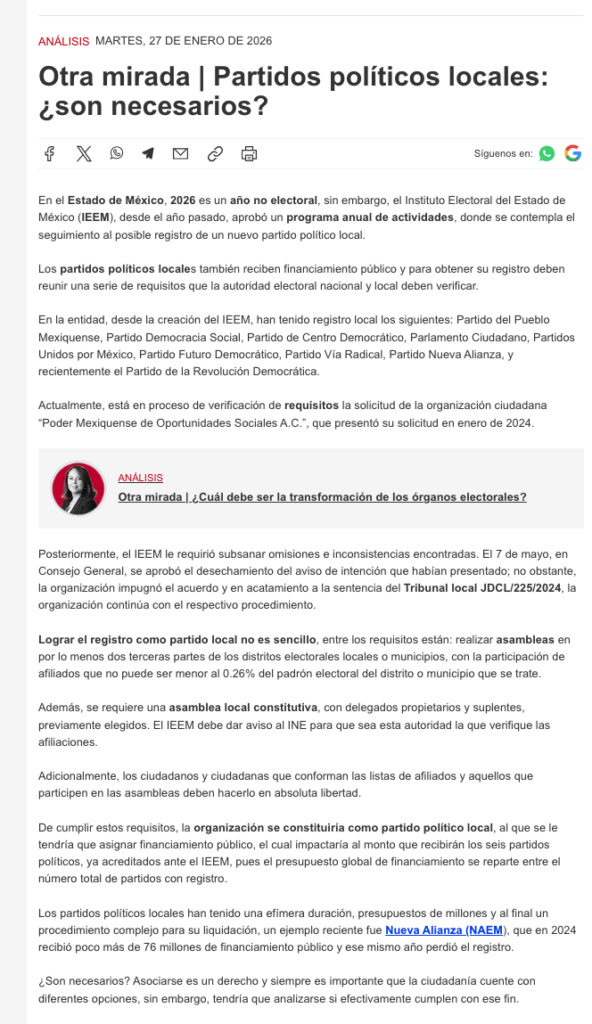 ANÁLISIS MARTES, 27 DE ENERO DE 2026

Otra mirada | Partidos políticos locales: ¿son necesarios?

Síguenos en:

En el Estado de México, 2026 es un año no electoral, sin embargo, el Instituto Electoral del Estado de México (IEEM), desde el año pasado, aprobó un programa anual de actividades, donde se contempla el seguimiento al posible registro de un nuevo partido político local.

Los partidos políticos locales también reciben financiamiento público y para obtener su registro deben reunir una serie de requisitos que la autoridad electoral nacional y local deben verificar.

En la entidad, desde la creación del IEEM, han tenido registro local los siguientes: Partido del Pueblo Mexiquense, Partido Democracia Social, Partido de Centro Democrático, Parlamento Ciudadano, Partidos Unidos por México, Partido Futuro Democrático, Partido Vía Radical, Partido Nueva Alianza, y recientemente el Partido de la Revolución Democrática.

Actualmente, está en proceso de verificación de requisitos la solicitud de la organización ciudadana "Poder Mexiquense de Oportunidades Sociales A.C.", que presentó su solicitud en enero de 2024.

ANÁLISIS
Otra mirada | ¿Cuál debe ser la transformación de los órganos electorales?

Posteriormente, el IEEM le requirió subsanar omisiones e inconsistencias encontradas. El 7 de mayo, en Consejo General, se aprobó el desechamiento del aviso de intención que habían presentado; no obstante, la organización impugnó el acuerdo y en acatamiento a la sentencia del Tribunal local JDCL/225/2024, la organización continúa con el respectivo procedimiento.

Lograr el registro como partido local no es sencillo, entre los requisitos están: realizar asambleas en por lo menos dos terceras partes de los distritos electorales locales o municipios, con la participación de afiliados que no puede ser menor al 0.26% del padrón electoral del distrito o municipio que se trate.

Además, se requiere una asamblea local constitutiva, con delegados propietarios y suplentes, previamente elegidos. El IEEM debe dar aviso al INE para que sea esta autoridad la que verifique las afiliaciones.

Adicionalmente, los ciudadanos y ciudadanas que conforman las listas de afiliados y aquellos que participen en las asambleas deben hacerlo en absoluta libertad.

De cumplir estos requisitos, la organización se constituiría como partido político local, al que se le tendría que asignar financiamiento público, el cual impactaría al monto que recibirán los seis partidos políticos, ya acreditados ante el IEEM, pues el presupuesto global de financiamiento se reparte entre el número total de partidos con registro.

Los partidos políticos locales han tenido una efímera duración, presupuestos de millones y al final un procedimiento complejo para su liquidación, un ejemplo reciente fue Nueva Alianza (NAEM), que en 2024 recibió poco más de 76 millones de financiamiento público y ese mismo año perdió el registro.

¿Son necesarios? Asociarse es un derecho y siempre es importante que la ciudadanía cuente con diferentes opciones, sin embargo, tendría que analizarse si efectivamente cumplen con ese fin.